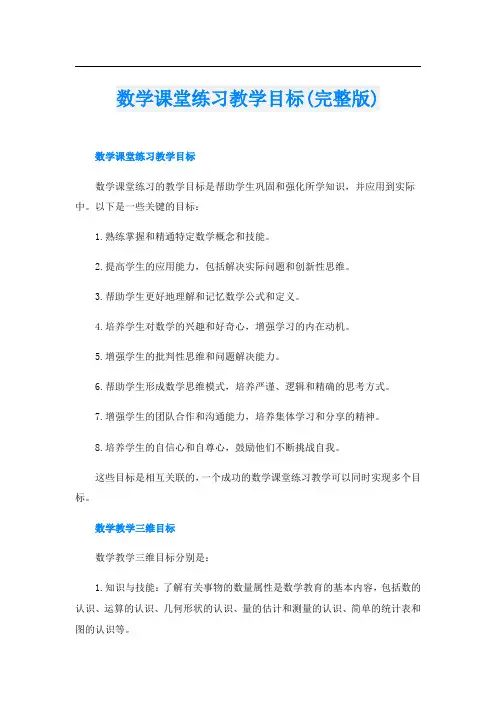 数学课堂练习教学目标(完整版)

数学课堂练习教学目标

数学课堂练习的教学目标是帮助学生巩固和强化所学知识，并应用到实际中。以下是一些关键的目标：

1.熟练掌握和精通特定数学概念和技能。

2.提高学生的应用能力，包括解决实际问题和创新性思维。

3.帮助学生更好地理解和记忆数学公式和定义。

4.培养学生对数学的兴趣和好奇心，增强学习的内在动机。

5.增强学生的批判性思维和问题解决能力。

6.帮助学生形成数学思维模式，培养严谨、逻辑和精确的思考方式。

7.增强学生的团队合作和沟通能力，培养集体学习和分享的精神。

8.培养学生的自信心和自尊心，鼓励他们不断挑战自我。

这些目标是相互关联的，一个成功的数学课堂练习教学可以同时实现多个目标。

数学教学三维目标

数学教学三维目标分别是：

1.知识与技能：了解有关事物的数量属性是数学教育的基本内容，包括数的认识、运算的认识、几何形状的认识、量的估计和测量的认识、简单的统计表和图的认识等。